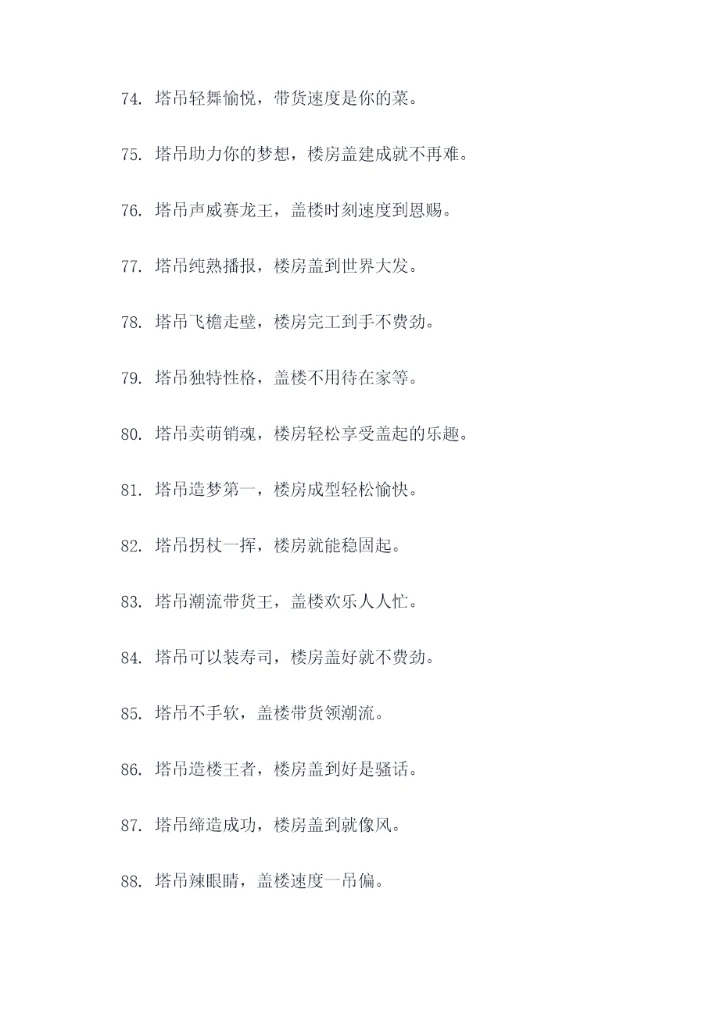 74. 塔吊轻舞愉悦，带货速度是你的菜。

75. 塔吊助力你的梦想，楼房盖建成就不再难。

76. 塔吊声威赛龙王，盖楼时刻速度到恩赐。

77. 塔吊纯熟播报，楼房盖到世界大发。

78. 塔吊飞檐走壁，楼房完工到手不费劲。

79. 塔吊独特性格，盖楼不用待在家等。

80. 塔吊卖萌销魂，楼房轻松享受盖起的乐趣。

81. 塔吊造梦第一，楼房成型轻松愉快。

82. 塔吊拐杖一挥，楼房就能稳固起。

83. 塔吊潮流带货王，盖楼欢乐人人忙。

84. 塔吊可以装寿司，楼房盖好就不费劲。

85. 塔吊不手软，盖楼带货领潮流。

86. 塔吊造楼王者，楼房盖到好是骚话。

87. 塔吊缔造成功，楼房盖到就像风。

88. 塔吊辣眼睛，盖楼速度一吊偏。